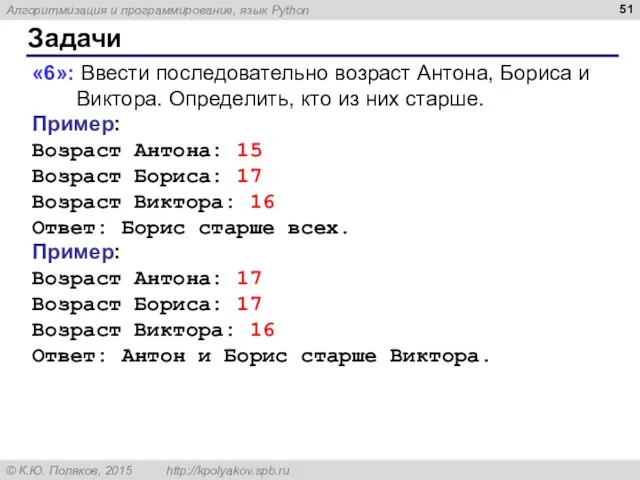 Алгоритмизация и программирование, язык Python

51

Задачи

«6»: Ввести последовательно возраст Антона, Бориса и Виктора. Определить, кто из них старше.

Пример:
Возраст Антона: 15
Возраст Бориса: 17
Возраст Виктора: 16
Ответ: Борис старше всех.

Пример:
Возраст Антона: 17
Возраст Бориса: 17
Возраст Виктора: 16
Ответ: Антон и Борис старше Виктора.

© К.Ю. Поляков, 2015 http://kpolyakov.spb.ru